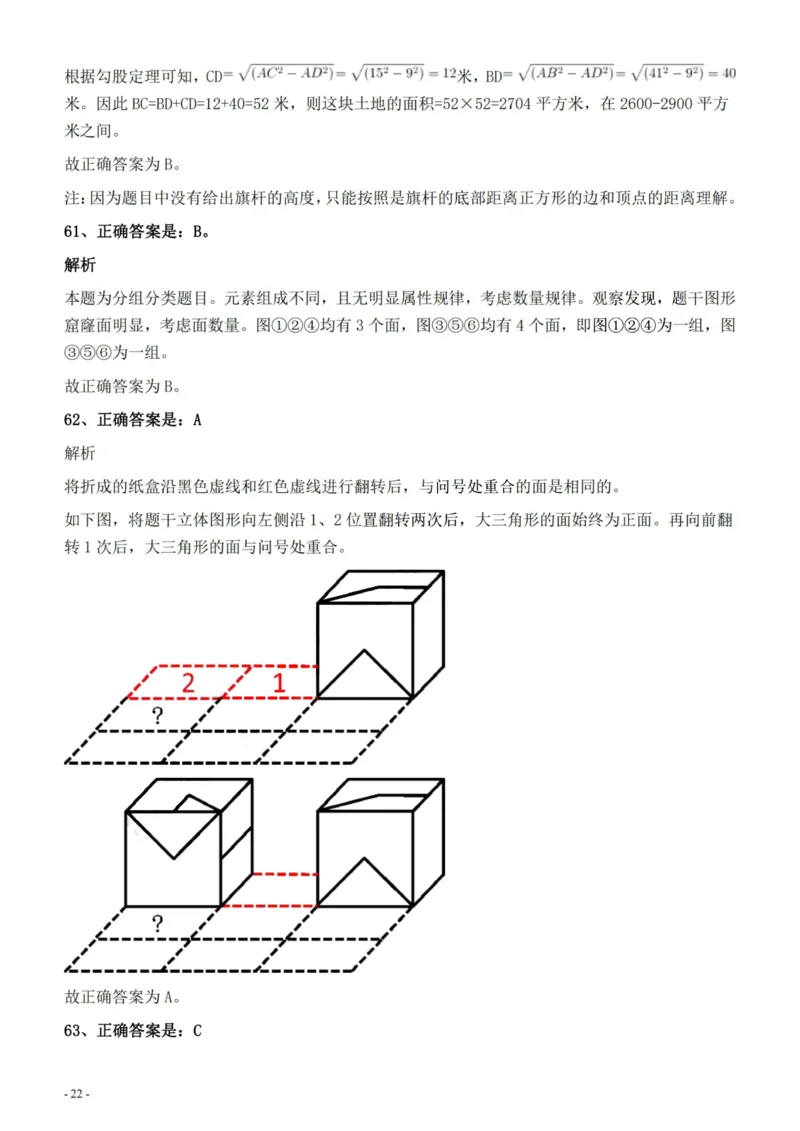 根据勾股定理可知，CD=$\sqrt{(AC^2-AD^2)}=\sqrt{(15^2-9^2)}=12$米，BD=$\sqrt{(AB^2-AD^2)}=\sqrt{(41^2-9^2)}=40$米。因此BC=BD+CD=12+40=52米，则这块土地的面积=52×52=2704平方米，在2600-2900平方米之间。

故正确答案为B。

注:因为题目中没有给出旗杆的高度，只能按照是旗杆的底部距离正方形的边和顶点的距离理解。

61、正确答案是：B。

解析

本题为分组分类题目。元素组成不同，且无明显属性规律，考虑数量规律。观察发现，题干图形窟窿面明显，考虑面数量。图①②④均有3个面，图③⑤⑥均有4个面，即图①②④为一组，图③⑤⑥为一组。

故正确答案为B。

62、正确答案是：A

解析

将折成的纸盒沿黑色虚线和红色虚线进行翻转后，与问号处重合的面是相同的。

如下图，将题干立体图形向左侧沿1、2位置翻转两次后，大三角形的面始终为正面。再向前翻转1次后，大三角形的面与问号处重合。

2
1
?

?

故正确答案为A。

63、正确答案是：C

- 22 -